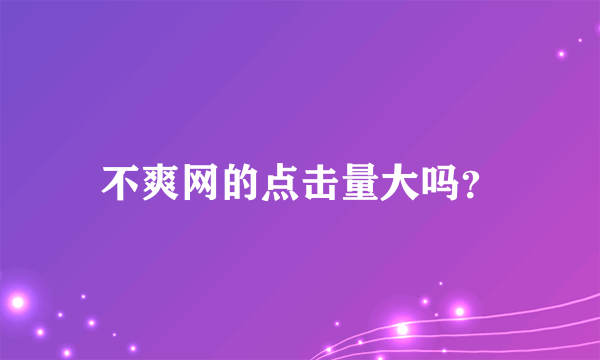 不爽网的点击量大吗?